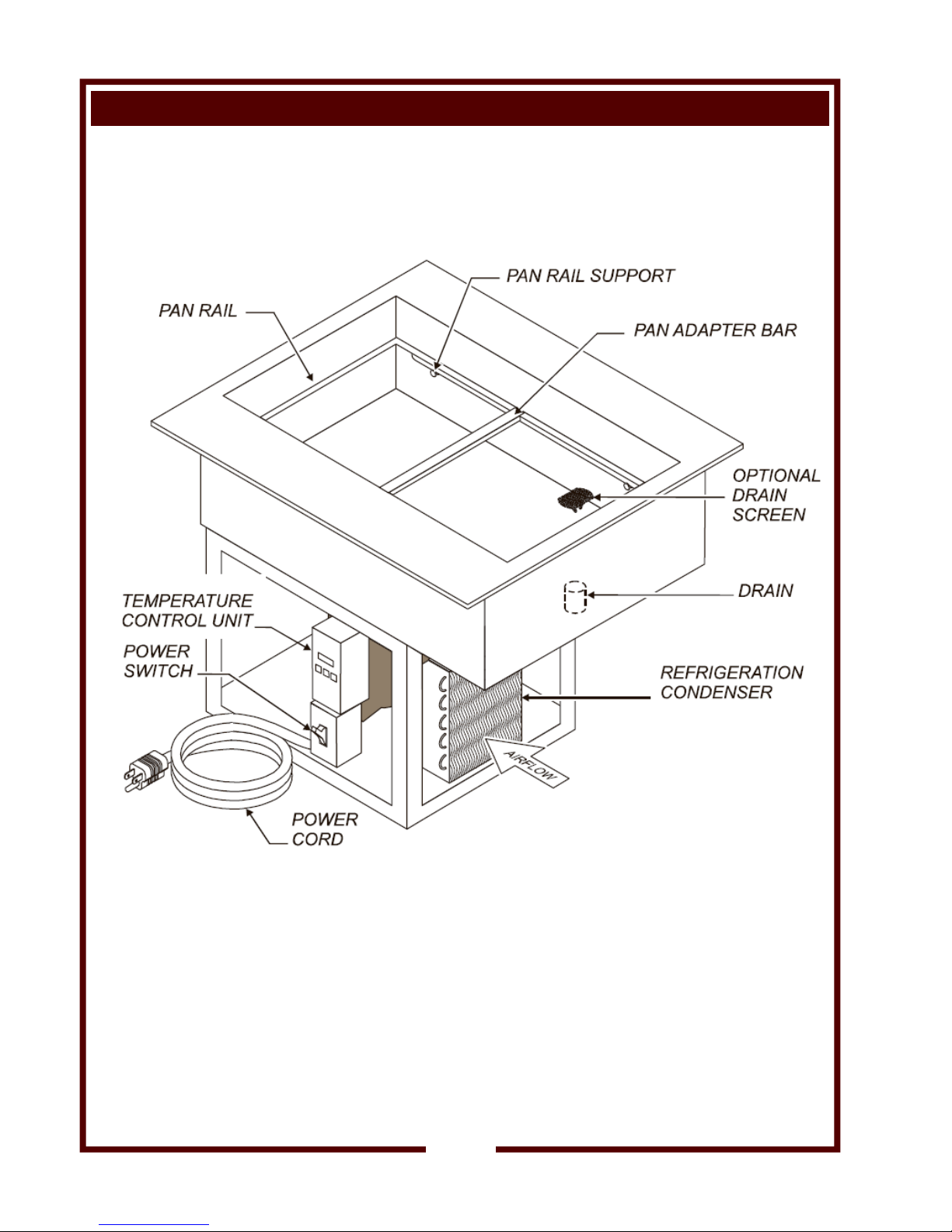 PAN RAIL SUPPORT

PAN RAIL

PAN ADAPTER BAR

OPTIONAL DRAIN SCREEN

DRAIN

TEMPERATURE CONTROL UNIT

POWER SWITCH

REFRIGERATION CONDENSER

AIRFLOW

POWER CORD